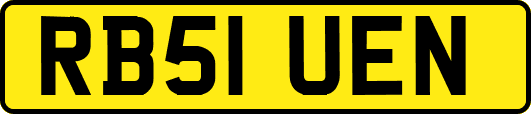 RB51 UEN